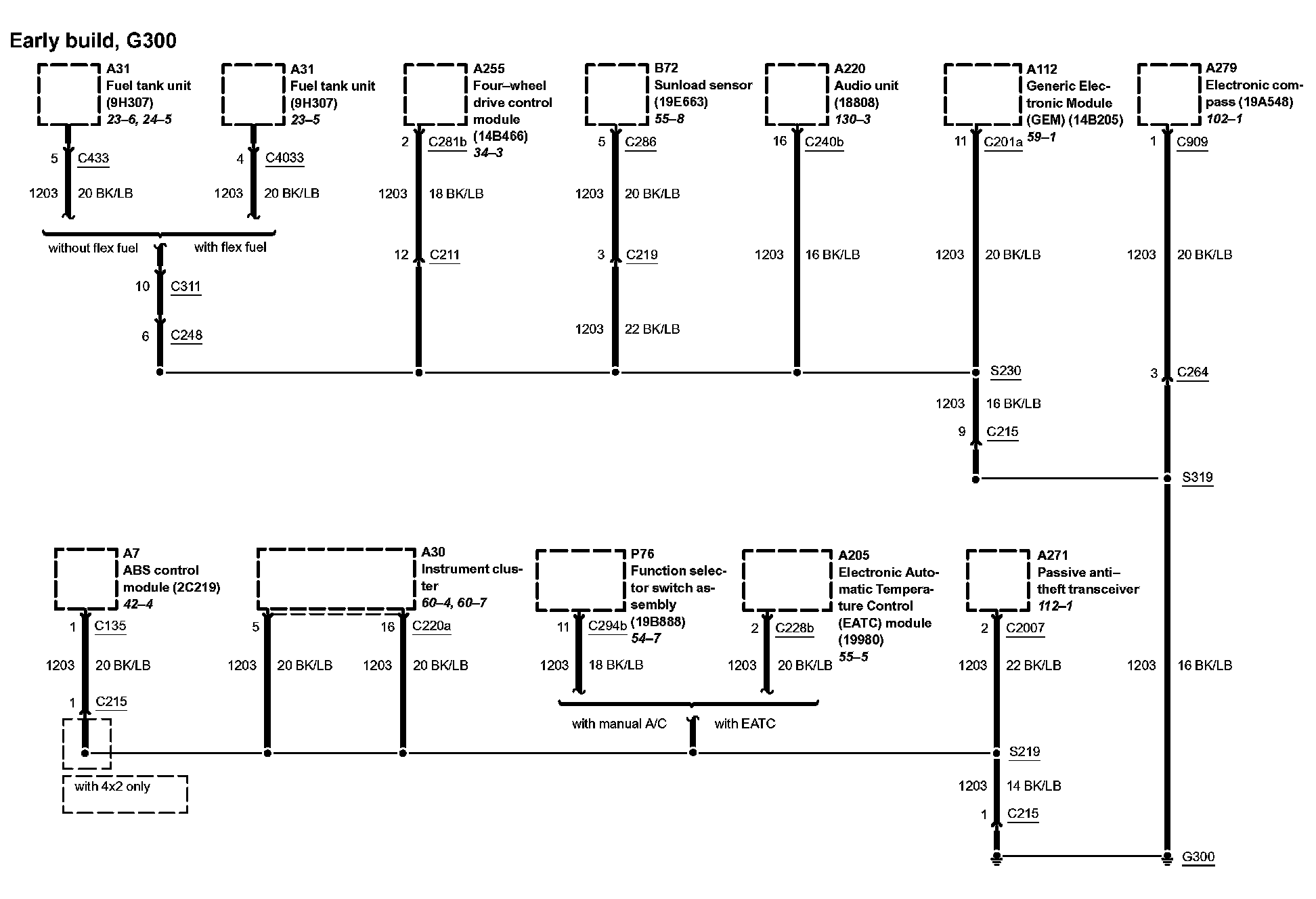 Early build, G300

A31
Fuel tank unit (9H307)
23–6, 24–5

5 C433
1203 20 BK/LB

A31
Fuel tank unit (9H307)
23–5

4 C4033
1203 20 BK/LB

without flex fuel
with flex fuel

10 C311
6 C248

A255
Four–wheel drive control module (14B466)
34–3

2 C281b
1203 18 BK/LB
12 C211

B72
Sunload sensor (19E663)
55–8

5 C286
1203 20 BK/LB
3 C219
1203 22 BK/LB

A220
Audio unit (18808)
130–3

16 C240b
1203 16 BK/LB

A112
Generic Electronic Module (GEM) (14B205)
59–1

11 C201a
1203 20 BK/LB
S230
1203 16 BK/LB
9 C215

A279
Electronic compass (19A548)
102–1

1 C909
1203 20 BK/LB
3 C264
S319

A7
ABS control module (2C219)
42–4

1 C135
1203 20 BK/LB
1 C215
with 4x2 only

A30
Instrument cluster
60–4, 60–7

5
1203 20 BK/LB
16 C220a
1203 20 BK/LB

P76
Function selector switch assembly (19B888)
54–7

11 C294b
1203 18 BK/LB

A205
Electronic Automatic Temperature Control (EATC) module (19980)
55–5

2 C228b
1203 20 BK/LB

with manual A/C
with EATC

A271
Passive anti–theft transceiver
112–1

2 C2007
1203 22 BK/LB
S219
1203 14 BK/LB
1 C215

1203 16 BK/LB

G300